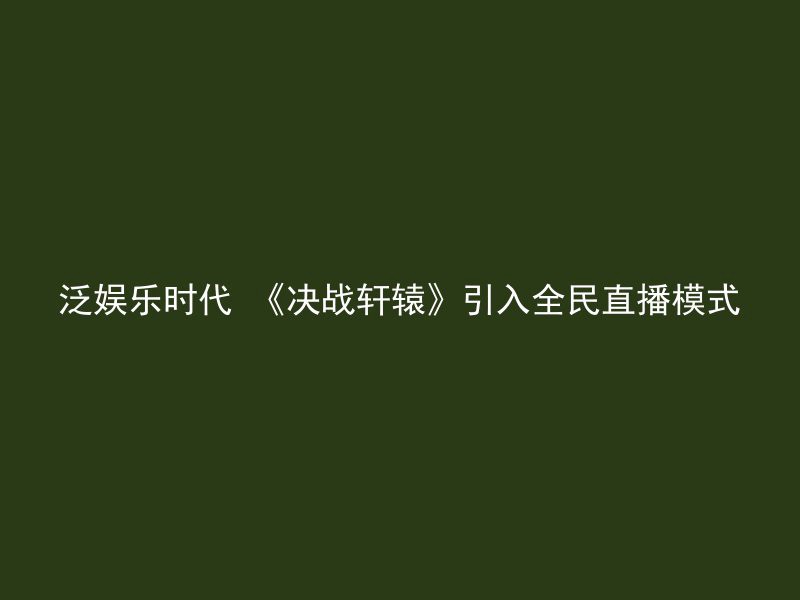 泛娱乐时代 《决战轩辕》引入全民直播模式